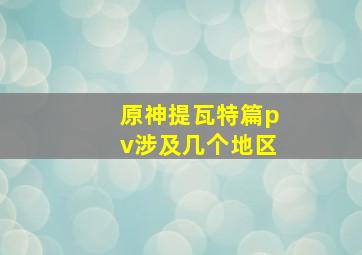 原神提瓦特篇pv涉及几个地区